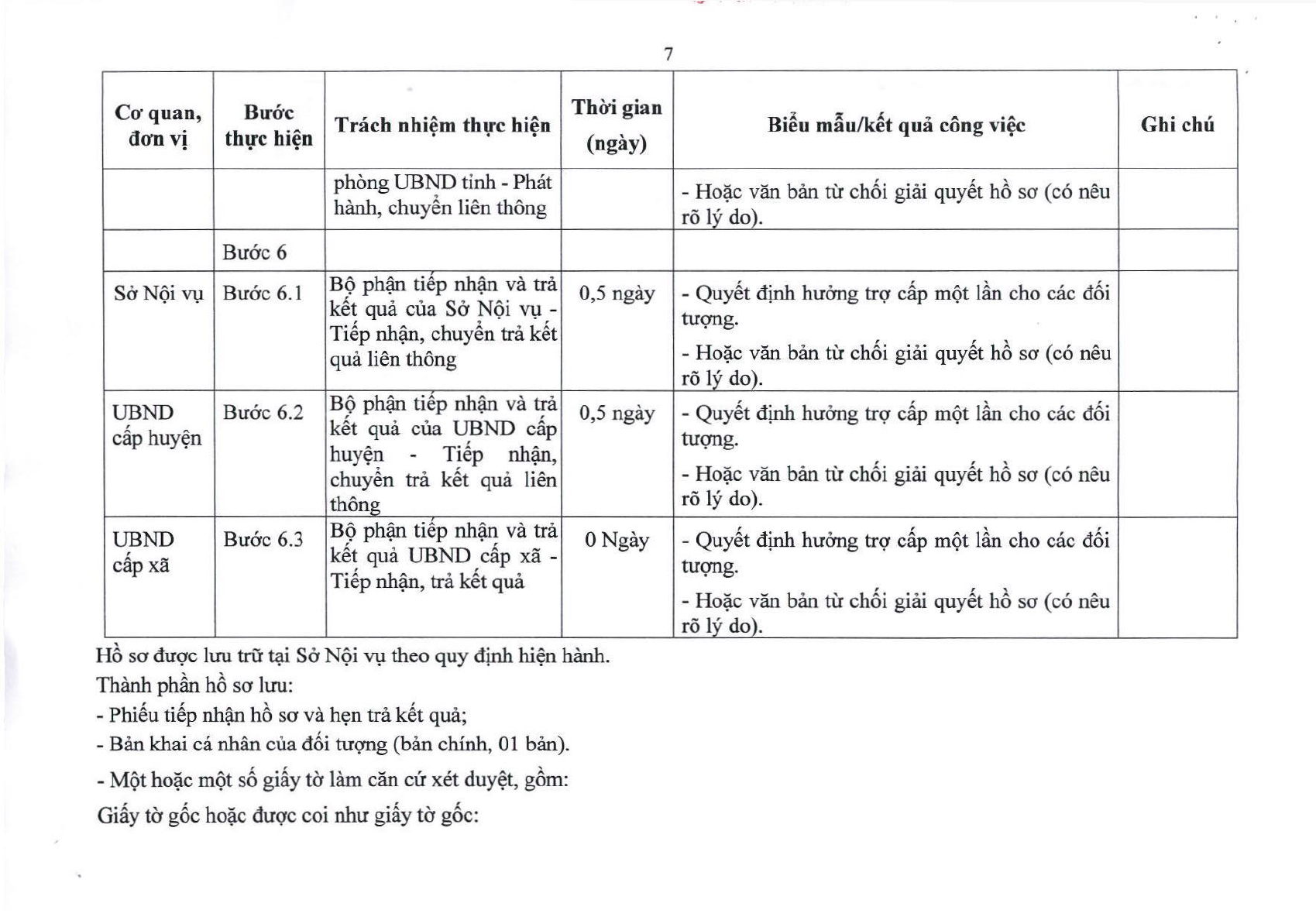 7

| Cơ quan, đơn vị | Bước thực hiện | Trách nhiệm thực hiện | Thời gian (ngày) | Biểu mẫu/kết quả công việc | Ghi chú |
|---|---|---|---|---|---|
| | | phòng UBND tỉnh - Phát hành, chuyển liên thông | | - Hoặc văn bản từ chối giải quyết hồ sơ (có nêu rõ lý do). | |
| | Bước 6 | | | | |
| Sở Nội vụ | Bước 6.1 | Bộ phận tiếp nhận và trả kết quả của Sở Nội vụ - Tiếp nhận, chuyển trả kết quả liên thông | 0,5 ngày | - Quyết định hưởng trợ cấp một lần cho các đối tượng. - Hoặc văn bản từ chối giải quyết hồ sơ (có nêu rõ lý do). | |
| UBND cấp huyện | Bước 6.2 | Bộ phận tiếp nhận và trả kết quả của UBND cấp huyện - Tiếp nhận, chuyển trả kết quả liên thông | 0,5 ngày | - Quyết định hưởng trợ cấp một lần cho các đối tượng. - Hoặc văn bản từ chối giải quyết hồ sơ (có nêu rõ lý do). | |
| UBND cấp xã | Bước 6.3 | Bộ phận tiếp nhận và trả kết quả UBND cấp xã - Tiếp nhận, trả kết quả | 0 Ngày | - Quyết định hưởng trợ cấp một lần cho các đối tượng. - Hoặc văn bản từ chối giải quyết hồ sơ (có nêu rõ lý do). | |

Hồ sơ được lưu trữ tại Sở Nội vụ theo quy định hiện hành.

Thành phần hồ sơ lưu:

- Phiếu tiếp nhận hồ sơ và hẹn trả kết quả;

- Bản khai cá nhân của đối tượng (bản chính, 01 bản).

- Một hoặc một số giấy tờ làm căn cứ xét duyệt, gồm:

Giấy tờ gốc hoặc được coi như giấy tờ gốc: